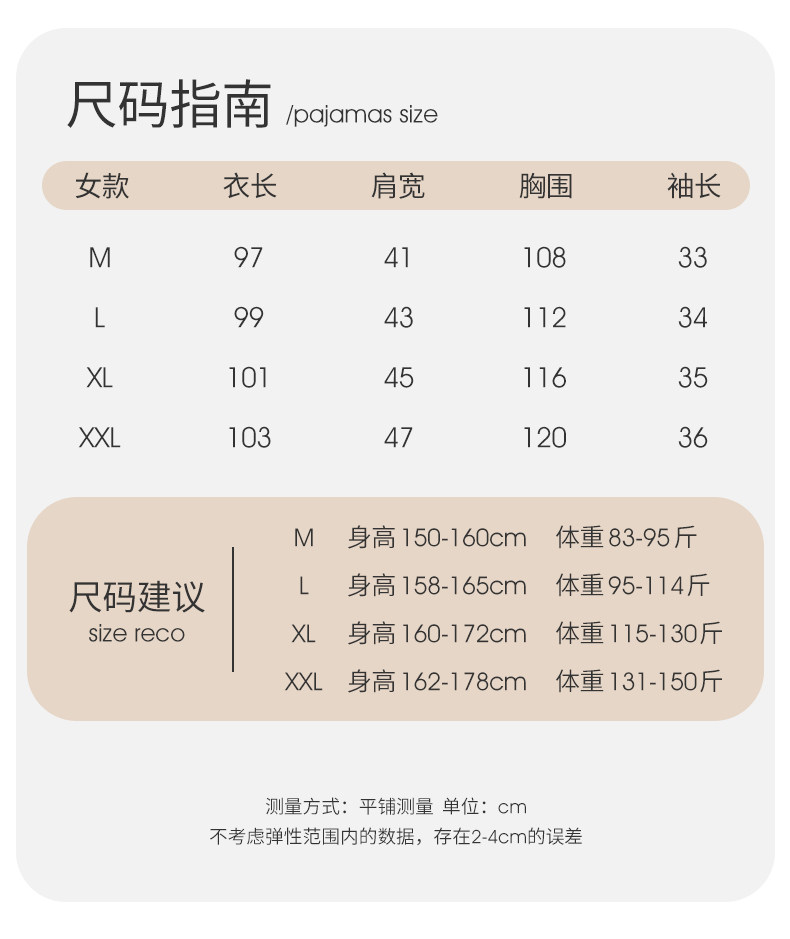 尺码指南 /pajamas size

| 女款 | 衣长 | 肩宽 | 胸围 | 袖长 |
|---|---|---|---|---|
| M | 97 | 41 | 108 | 33 |
| L | 99 | 43 | 112 | 34 |
| XL | 101 | 45 | 116 | 35 |
| XXL | 103 | 47 | 120 | 36 |

尺码建议
size reco

M 身高150-160cm 体重83-95斤
L 身高158-165cm 体重95-114斤
XL 身高160-172cm 体重115-130斤
XXL 身高162-178cm 体重131-150斤

测量方式：平铺测量 单位：cm
不考虑弹性范围内的数据，存在2-4cm的误差